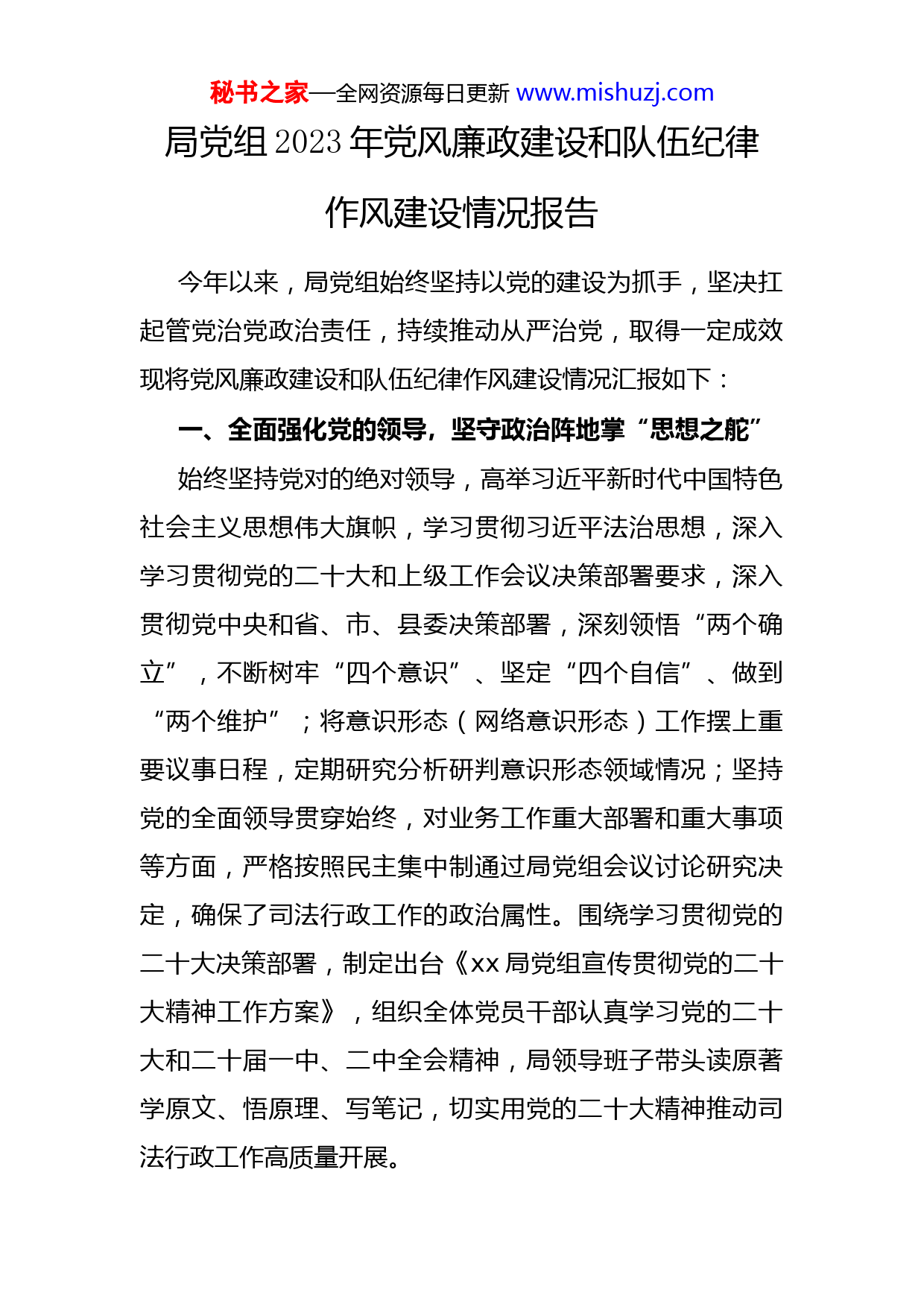 秘书之家—全网资源每日更新 www.mishuzj.com

局党组 2023 年党风廉政建设和队伍纪律作风建设情况报告

今年以来，局党组始终坚持以党的建设为抓手，坚决扛起管党治党政治责任，持续推动从严治党，取得一定成效现将党风廉政建设和队伍纪律作风建设情况汇报如下：

一、全面强化党的领导，坚守政治阵地掌“思想之舵”

始终坚持党对的绝对领导，高举习近平新时代中国特色社会主义思想伟大旗帜，学习贯彻习近平法治思想，深入学习贯彻党的二十大和上级工作会议决策部署要求，深入贯彻党中央和省、市、县委决策部署，深刻领悟“两个确立”，不断树牢“四个意识”、坚定“四个自信”、做到“两个维护”；将意识形态（网络意识形态）工作摆上重要议事日程，定期研究分析研判意识形态领域情况；坚持党的全面领导贯穿始终，对业务工作重大部署和重大事项等方面，严格按照民主集中制通过局党组会议讨论研究决定，确保了司法行政工作的政治属性。围绕学习贯彻党的二十大决策部署，制定出台《xx 局党组宣传贯彻党的二十大精神工作方案》，组织全体党员干部认真学习党的二十大和二十届一中、二中全会精神，局领导班子带头读原著学原文、悟原理、写笔记，切实用党的二十大精神推动司法行政工作高质量开展。